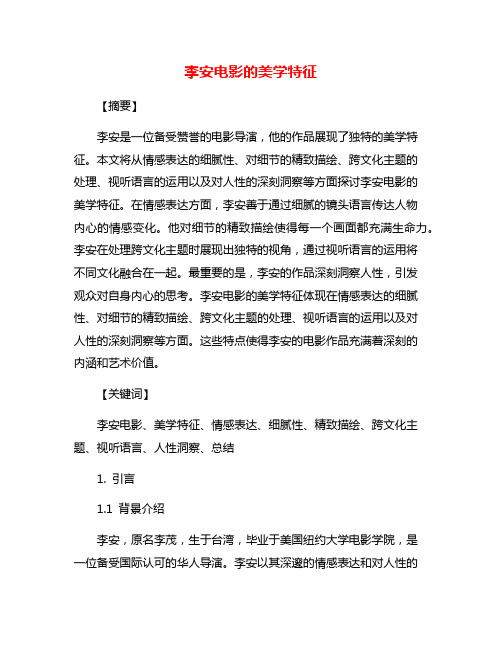 李安电影的美学特征

【摘要】

李安是一位备受赞誉的电影导演，他的作品展现了独特的美学特征。本文将从情感表达的细腻性、对细节的精致描绘、跨文化主题的处理、视听语言的运用以及对人性的深刻洞察等方面探讨李安电影的美学特征。在情感表达方面，李安善于通过细腻的镜头语言传达人物内心的情感变化。他对细节的精致描绘使得每一个画面都充满生命力。李安在处理跨文化主题时展现出独特的视角，通过视听语言的运用将不同文化融合在一起。最重要的是，李安的作品深刻洞察人性，引发观众对自身内心的思考。李安电影的美学特征体现在情感表达的细腻性、对细节的精致描绘、跨文化主题的处理、视听语言的运用以及对人性的深刻洞察等方面。这些特点使得李安的电影作品充满着深刻的内涵和艺术价值。

【关键词】

李安电影、美学特征、情感表达、细腻性、精致描绘、跨文化主题、视听语言、人性洞察、总结

1. 引言

1.1 背景介绍

李安，原名李茂，生于台湾，毕业于美国纽约大学电影学院，是一位备受国际认可的华人导演。李安以其深邃的情感表达和对人性的